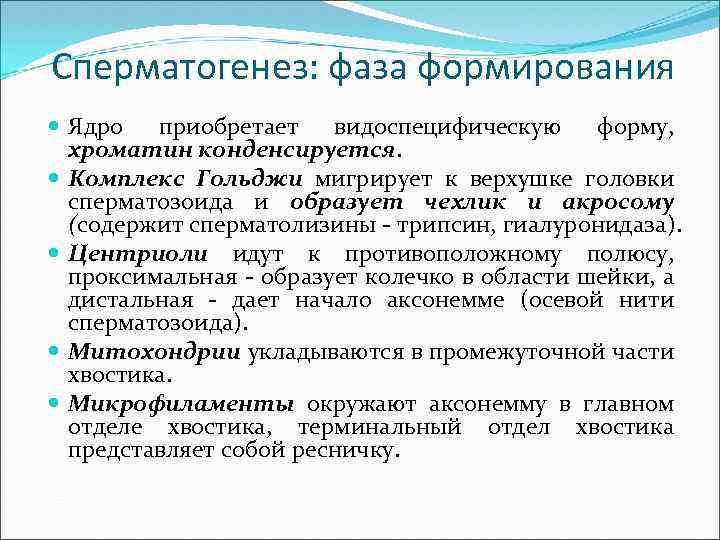 Сперматогенез: фаза формирования

• Ядро приобретает видоспецифическую форму, хроматин конденсируется.

• Комплекс Гольджи мигрирует к верхушке головки сперматозоида и образует чехлик и акросому (содержит сперматолизины - трипсин, гиалуронидаза).

• Центриоли идут к противоположному полюсу, проксимальная - образует колечко в области шейки, а дистальная - дает начало аксонемме (осевой нити сперматозоида).

• Митохондрии укладываются в промежуточной части хвостика.

• Микрофиламенты окружают аксонемму в главном отделе хвостика, терминальный отдел хвостика представляет собой ресничку.